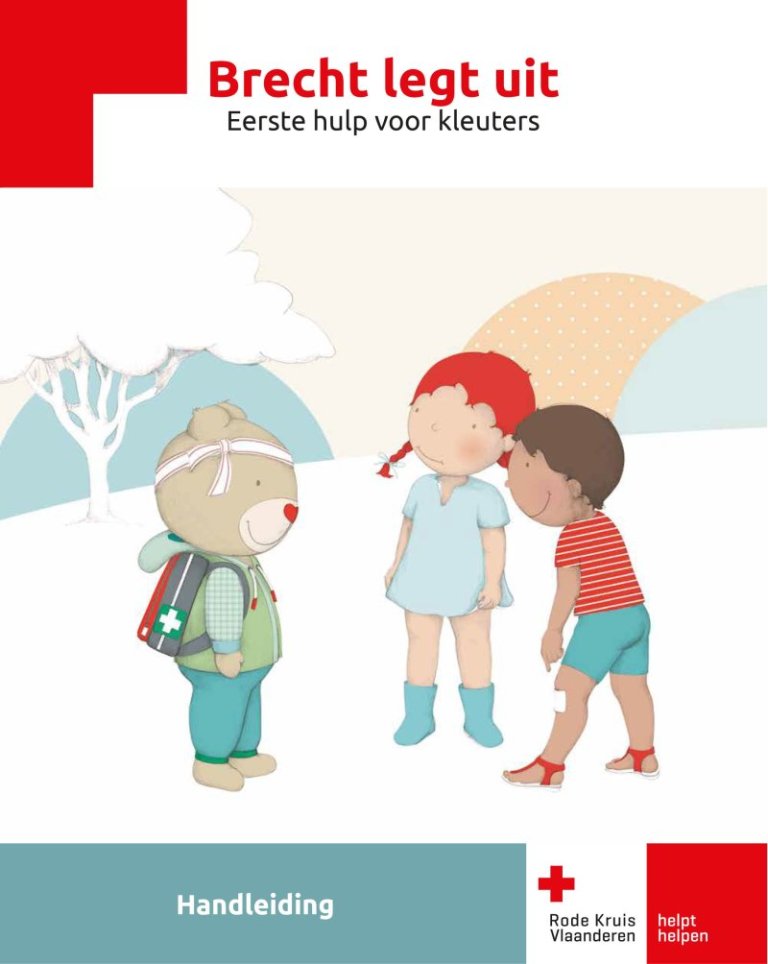 Brecht legt uit
Eerste hulp voor kleuters

Handleiding

Rode Kruis Vlaanderen

helpt helpen